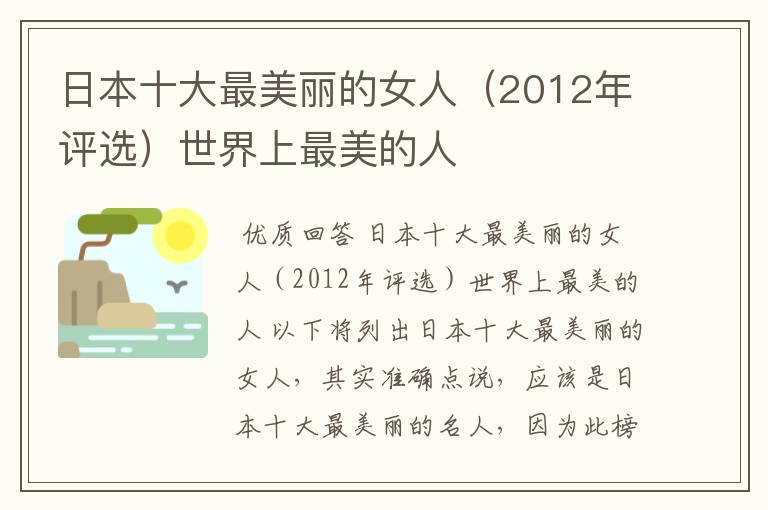 日本十大最美丽的女人（2012年评选）世界上最美的人

优质回答 日本十大最美丽的女人（2012年评选）世界上最美的人 以下将列出日本十大最美丽的女人，其实准确点说，应该是日本十大最美丽的名人，因为此榜